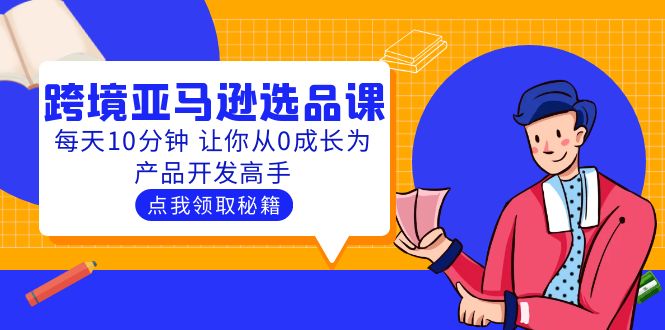 跨境亚马逊选品课

每天10分钟 让你从0成长为产品开发高手

点我领取秘籍